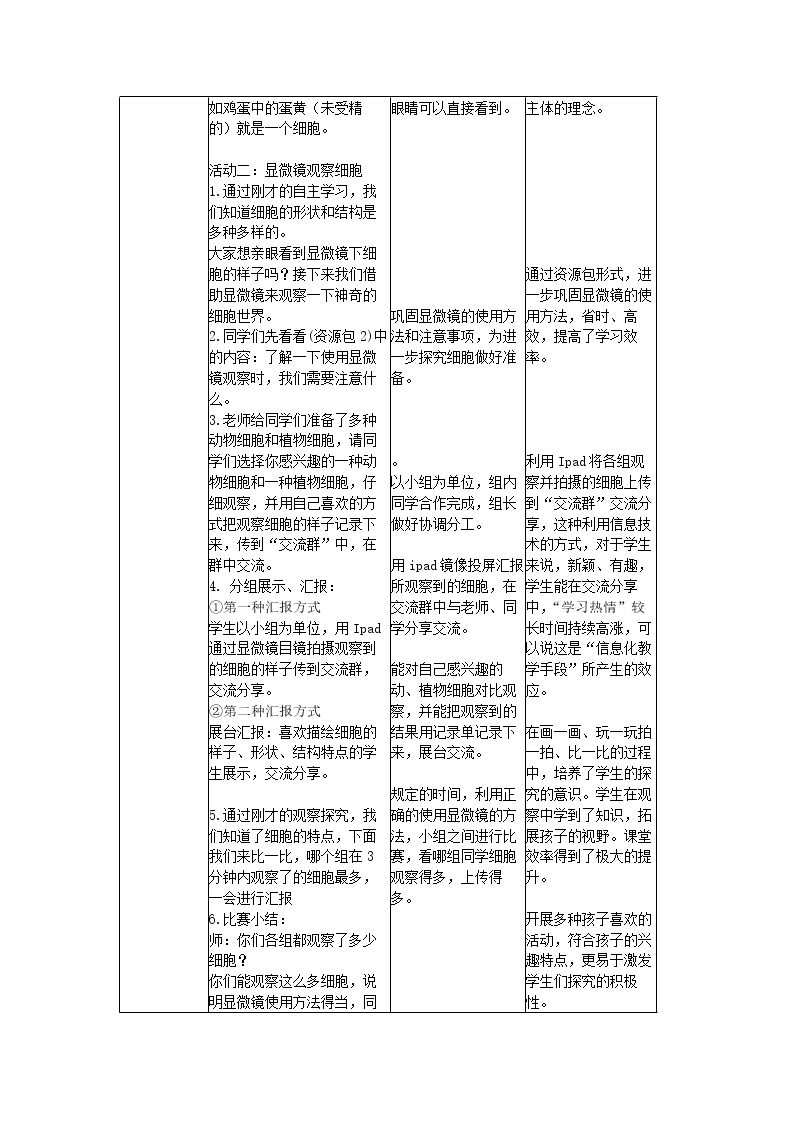 |  | 如鸡蛋中的蛋黄（未受精的）就是一个细胞。<br><br>活动二：显微镜观察细胞<br>1.通过刚才的自主学习，我们知道细胞的形状和结构是多种多样的。<br>大家想亲眼看到显微镜下细胞的样子吗？接下来我们借助显微镜来观察一下神奇的细胞世界。<br>2.同学们先看看(资源包2)中的内容：了解一下使用显微镜观察时，我们需要注意什么。<br>3.老师给同学们准备了多种动物细胞和植物细胞，请同学们选择你感兴趣的一种动物细胞和一种植物细胞，仔细观察，并用自己喜欢的方式把观察细胞的样子记录下来，传到“交流群”中，在群中交流。<br>4. 分组展示、汇报：<br>①第一种汇报方式<br>学生以小组为单位，用Ipad通过显微镜目镜拍摄观察到的细胞的样子传到交流群，交流分享。<br>②第二种汇报方式<br>展台汇报：喜欢描绘细胞的样子、形状、结构特点的学生展示，交流分享。<br><br>5.通过刚才的观察探究，我们知道了细胞的特点，下面我们来比一比，哪个组在3分钟内观察了的细胞最多，一会进行汇报<br>6.比赛小结：<br>师：你们各组都观察了多少细胞？<br>你们能观察这么多细胞，说明显微镜使用方法得当，同 | 眼睛可以直接看到。<br><br>巩固显微镜的使用方法和注意事项，为进一步探究细胞做好准备。<br><br>。<br>以小组为单位，组内同学合作完成，组长做好协调分工。<br><br>用ipad镜像投屏汇报所观察到的细胞，在交流群中与老师、同学分享交流。<br><br>能对自己感兴趣的动、植物细胞对比观察，并能把观察到的结果用记录单记录下来，展台交流。<br><br>规定的时间，利用正确的使用显微镜的方法，小组之间进行比赛，看哪组同学细胞观察得多，上传得多。 | 主体的理念。<br><br>通过资源包形式，进一步巩固显微镜的使用方法，省时、高效，提高了学习效率。<br><br>利用Ipad将各组观察并拍摄的细胞上传到“交流群”交流分享，这种利用信息技术的方式，对于学生来说，新颖、有趣，学生能在交流分享中，“学习热情”较长时间持续高涨，可以说这是“信息化教学手段”所产生的效应。<br><br>在画一画、玩一玩拍一拍、比一比的过程中，培养了学生的探究的意识。学生在观察中学到了知识，拓展孩子的视野。课堂效率得到了极大的提升。<br><br>开展多种孩子喜欢的活动，符合孩子的兴趣特点，更易于激发学生们探究的积极性。 |
|---|---|---|---|